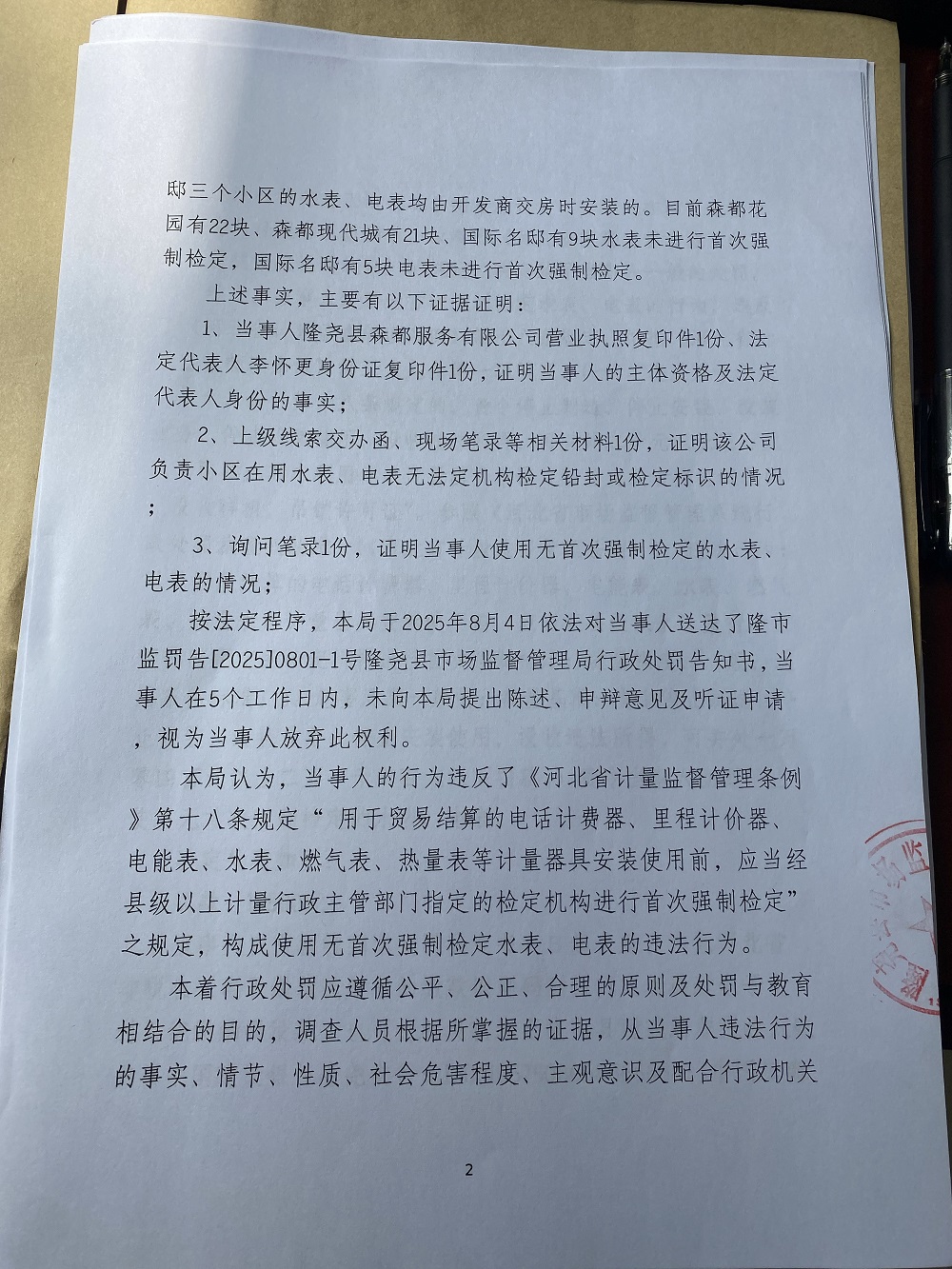 邸三个小区的水表、电表均由开发商交房时安装的。目前森都花园有22块、森都现代城有21块、国际名邸有9块水表未进行首次强制检定，国际名邸有5块电表未进行首次强制检定。

上述事实，主要有以下证据证明：

1、当事人隆尧县森都服务有限公司营业执照复印件1份、法定代表人李怀更身份证复印件1份，证明当事人的主体资格及法定代表人身份的事实；

2、上级线索交办函、现场笔录等相关材料1份，证明该公司负责小区在用水表、电表无法定机构检定铅封或检定标识的情况；

3、询问笔录1份，证明当事人使用无首次强制检定的水表、电表的情况；

按法定程序，本局于2025年8月4日依法对当事人送达了隆市监罚告[2025]0801-1号隆尧县市场监督管理局行政处罚告知书，当事人在5个工作日内，未向本局提出陈述、申辩意见及听证申请，视为当事人放弃此权利。

本局认为，当事人的行为违反了《河北省计量监督管理条例》第十八条规定“用于贸易结算的电话计费器、里程计价器、电能表、水表、燃气表、热量表等计量器具安装使用前，应当经县级以上计量行政主管部门指定的检定机构进行首次强制检定”之规定，构成使用无首次强制检定水表、电表的违法行为。

本着行政处罚应遵循公平、公正、合理的原则及处罚与教育相结合的目的，调查人员根据所掌握的证据，从当事人违法行为的事实、情节、性质、社会危害程度、主观意识及配合行政机关

2